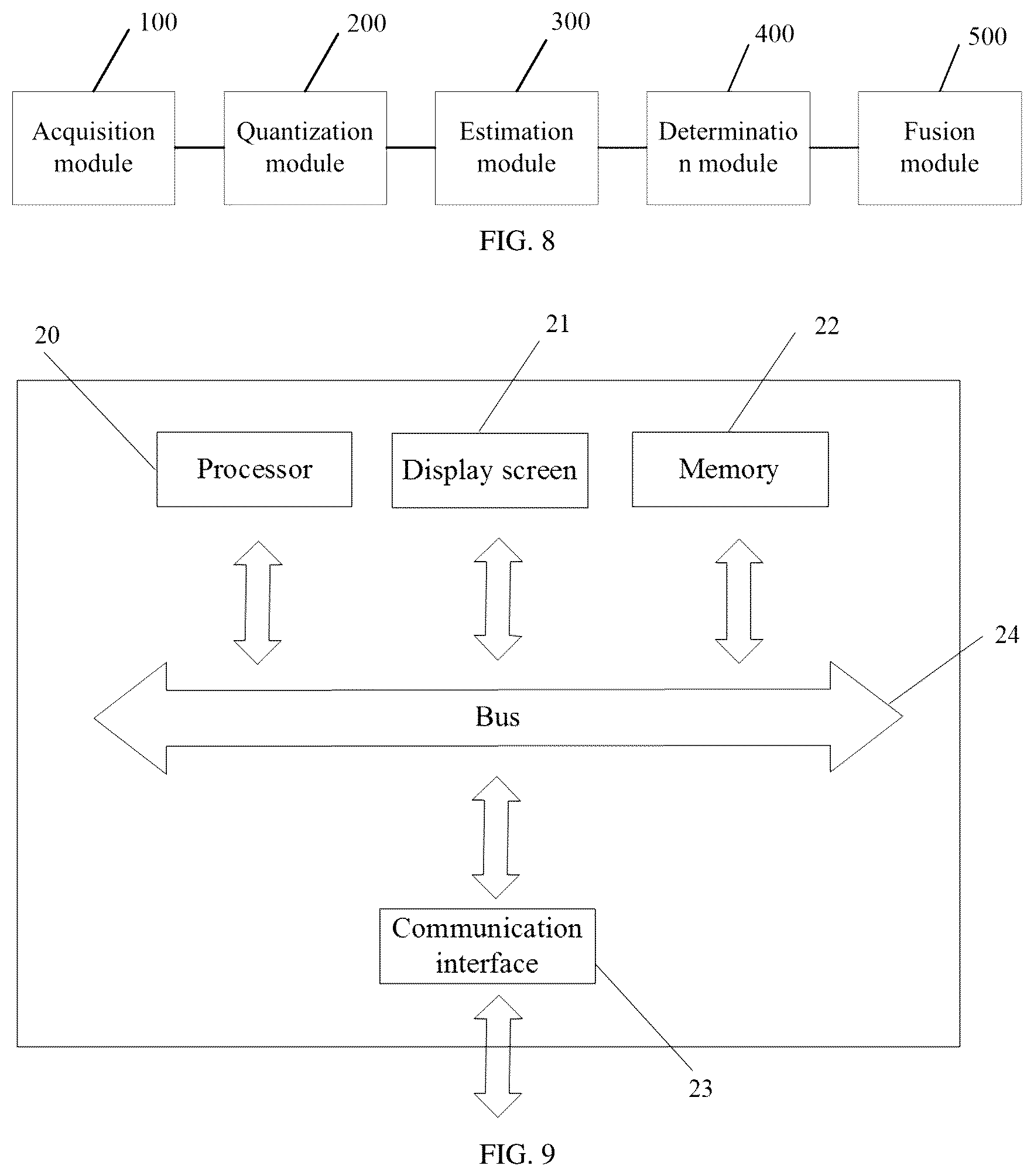 100

200

300

400

500

Acquisition module

Quantization module

Estimation module

Determinatio n module

Fusion module

FIG. 8

20

21

22

Processor

Display screen

Memory

24

Bus

Communication interface

23

FIG. 9